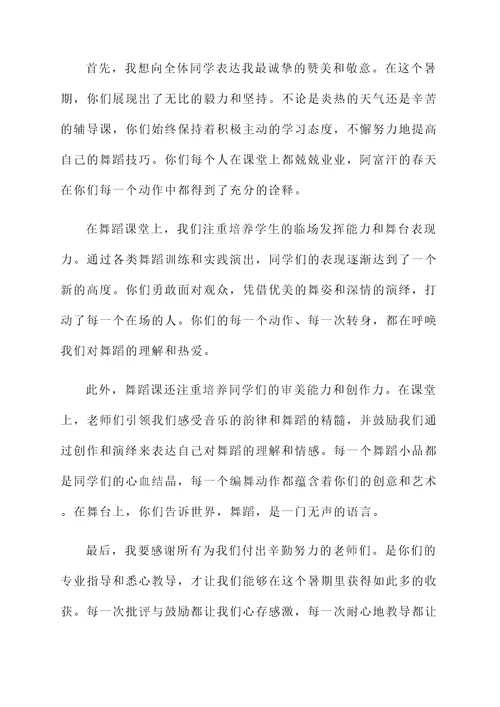 首先，我想向全体同学表达我最诚挚的赞美和敬意。在这个暑期，你们展现出了无比的毅力和坚持。不论是炎热的天气还是辛苦的辅导课，你们始终保持着积极主动的学习态度，不懈努力地提高自己的舞蹈技巧。你们每个人在课堂上都兢兢业业，阿富汗的春天在你们每一个动作中都得到了充分的诠释。

在舞蹈课堂上，我们注重培养学生的临场发挥能力和舞台表现力。通过各类舞蹈训练和实践演出，同学们的表现逐渐达到了一个新的高度。你们勇敢面对观众，凭借优美的舞姿和深情的演绎，打动了每一个在场的人。你们的每一个动作、每一次转身，都在呼唤我们对舞蹈的理解和热爱。

此外，舞蹈课还注重培养同学们的审美能力和创作力。在课堂上，老师们引领我们感受音乐的韵律和舞蹈的精髓，并鼓励我们通过创作和演绎来表达自己对舞蹈的理解和情感。每一个舞蹈小品都是同学们的心血结晶，每一个编舞动作都蕴含着你们的创意和艺术。在舞台上，你们告诉世界，舞蹈，是一门无声的语言。

最后，我要感谢所有为我们付出辛勤努力的老师们。是你们的专业指导和悉心教导，才让我们能够在这个暑期里获得如此多的收获。每一次批评与鼓励都让我们心存感激，每一次耐心地教导都让